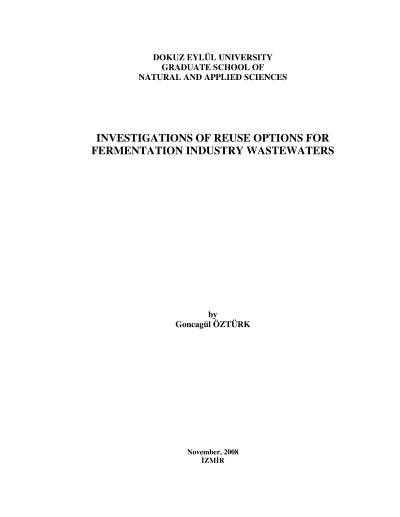 DOKUZ EYLÜL UNIVERSITY
GRADUATE SCHOOL OF
NATURAL AND APPLIED SCIENCES

INVESTIGATIONS OF REUSE OPTIONS FOR FERMENTATION INDUSTRY WASTEWATERS

by
Goncagül ÖZTÜRK

November, 2008
İZMİR